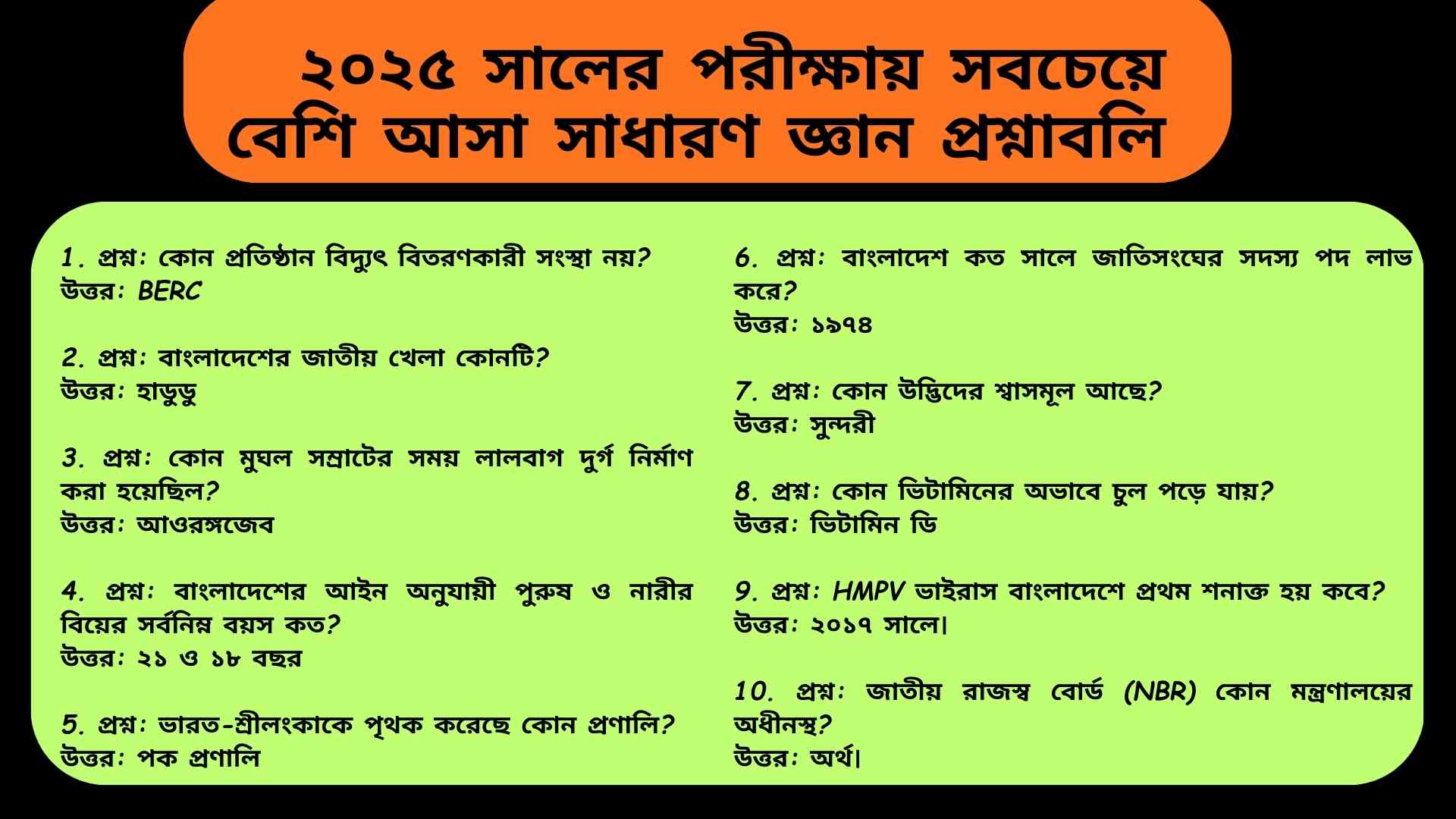 ২০২৫ সালের পরীক্ষায় সবচেয়ে বেশি আসা সাধারণ জ্ঞান প্রশ্নাবলি

1. প্রশ্ন: কোন প্রতিষ্ঠান বিদ্যুৎ বিতরণকারী সংস্থা নয়?
উত্তর: BERC

2. প্রশ্ন: বাংলাদেশের জাতীয় খেলা কোনটি?
উত্তর: হাডুডু

3. প্রশ্ন: কোন মুঘল সম্রাটের সময় লালবাগ দুর্গ নির্মাণ করা হয়েছিল?
উত্তর: আওরঙ্গজেব

4. প্রশ্ন: বাংলাদেশের আইন অনুযায়ী পুরুষ ও নারীর বিয়ের সর্বনিম্ন বয়স কত?
উত্তর: ২১ ও ১৮ বছর

5. প্রশ্ন: ভারত-শ্রীলংকাকে পৃথক করেছে কোন প্রণালি?
উত্তর: পক প্রণালি

6. প্রশ্ন: বাংলাদেশ কত সালে জাতিসংঘের সদস্য পদ লাভ করে?
উত্তর: ১৯৭৪

7. প্রশ্ন: কোন উদ্ভিদের শ্বাসমূল আছে?
উত্তর: সুন্দরী

8. প্রশ্ন: কোন ভিটামিনের অভাবে চুল পড়ে যায়?
উত্তর: ভিটামিন ডি

9. প্রশ্ন: HMPV ভাইরাস বাংলাদেশে প্রথম শনাক্ত হয় কবে?
উত্তর: ২০১৭ সালে।

10. প্রশ্ন: জাতীয় রাজস্ব বোর্ড (NBR) কোন মন্ত্রণালয়ের অধীনস্থ?
উত্তর: অর্থ।